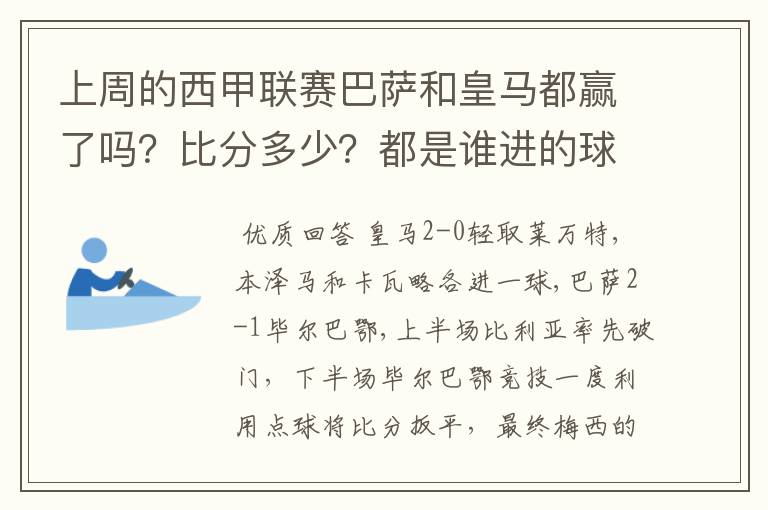 上周的西甲联赛巴萨和皇马都赢了吗？比分多少？都是谁进的球

优质回答 皇马2-0轻取莱万特，本泽马和卡瓦略各进一球，巴萨2-1毕尔巴鄂，上半场比利亚率先破门，下半场毕尔巴鄂竞技一度利用点球将比分扳平，最终梅西的